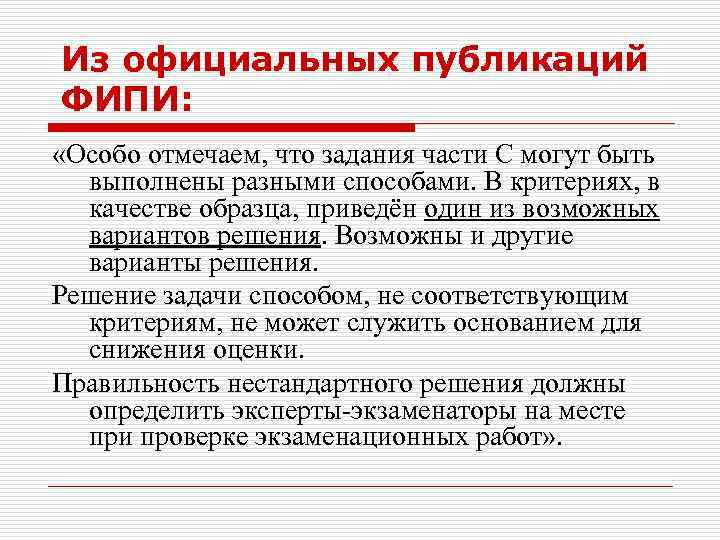 Из официальных публикаций ФИПИ:

«Особо отмечаем, что задания части С могут быть выполнены разными способами. В критериях, в качестве образца, приведён один из возможных вариантов решения. Возможны и другие варианты решения.

Решение задачи способом, не соответствующим критериям, не может служить основанием для снижения оценки.

Правильность нестандартного решения должны определить эксперты-экзаменаторы на месте при проверке экзаменационных работ».